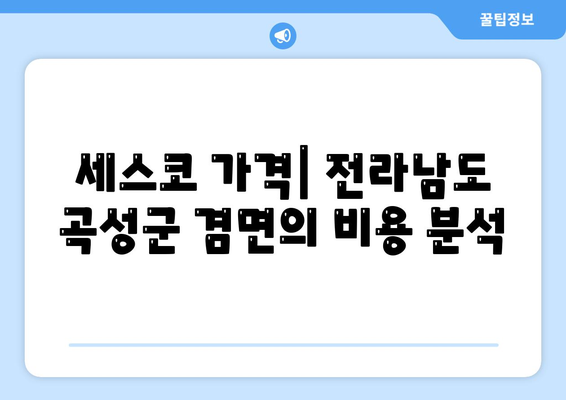 꿀팁정보

세스코 가격| 전라남도 곡성군 겸면의 비용 분석